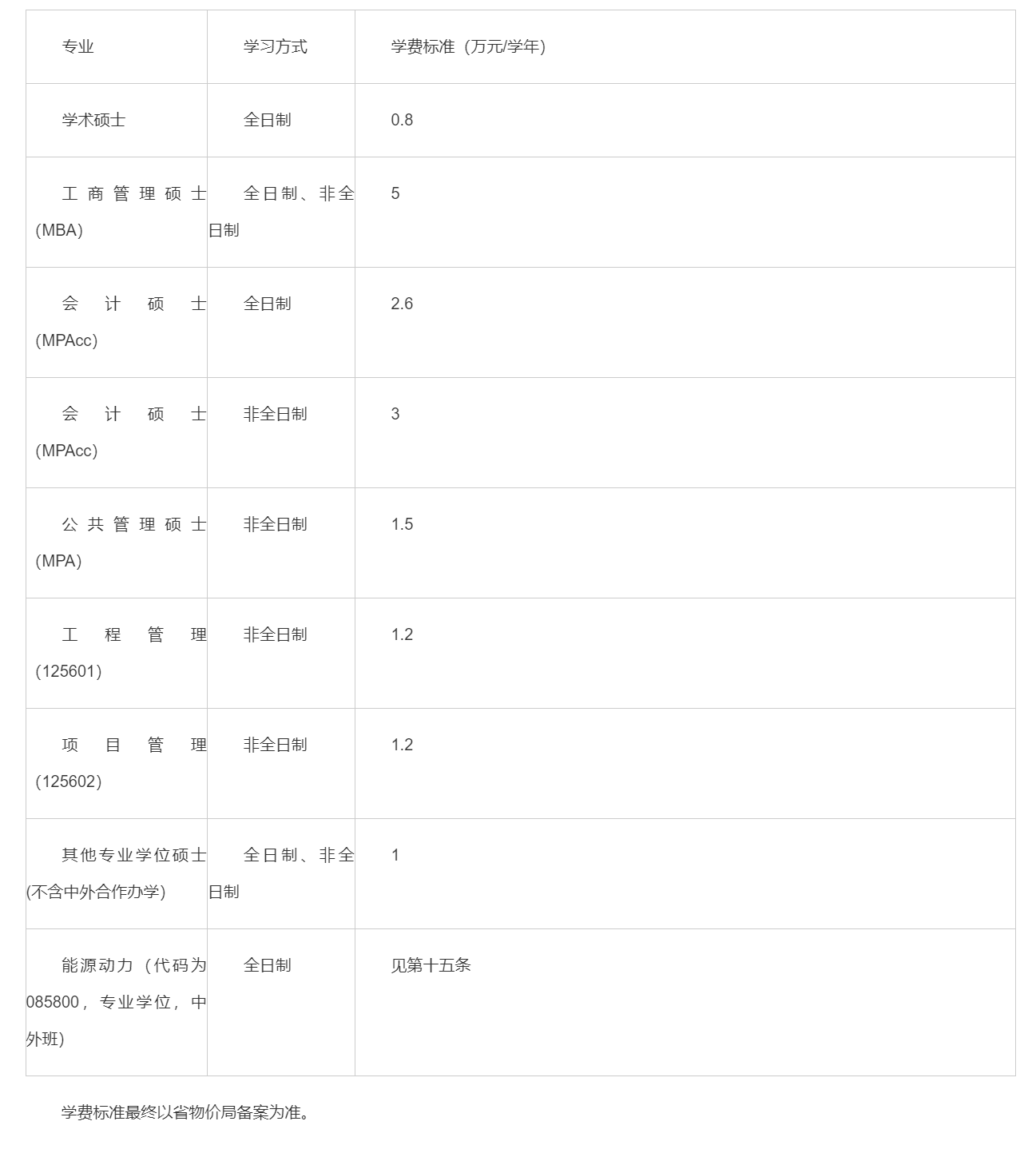 | 专业 | 学习方式 | 学费标准（万元/学年） |
|---|---|---|
| 学术硕士 | 全日制 | 0.8 |
| 工商管理硕士（MBA） | 全日制、非全日制 | 5 |
| 会计硕士（MPAcc） | 全日制 | 2.6 |
| 会计硕士（MPAcc） | 非全日制 | 3 |
| 公共管理硕士（MPA） | 非全日制 | 1.5 |
| 工程管理（125601） | 非全日制 | 1.2 |
| 项目管理（125602） | 非全日制 | 1.2 |
| 其他专业学位硕士(不含中外合作办学) | 全日制、非全日制 | 1 |
| 能源动力（代码为085800，专业学位，中外班） | 全日制 | 见第十五条 |

学费标准最终以省物价局备案为准。